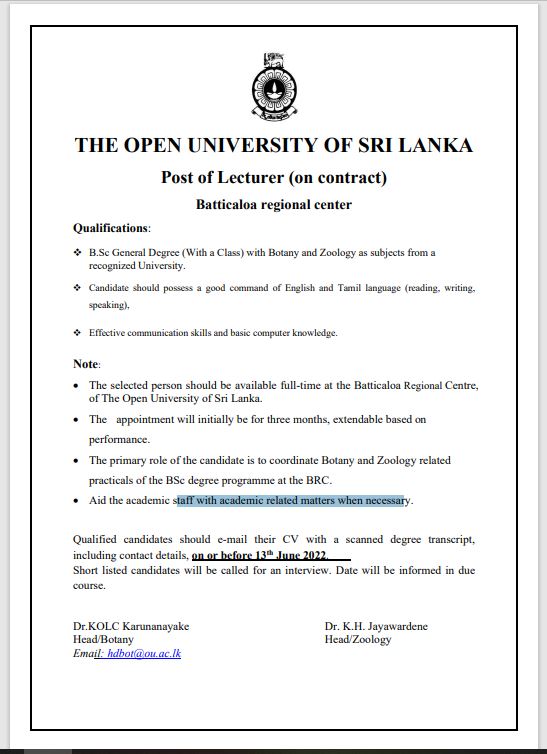 THE OPEN UNIVERSITY OF SRI LANKA

Post of Lecturer (on contract)

Batticaloa regional center

Qualifications:

❖ B.Sc General Degree (With a Class) with Botany and Zoology as subjects from a recognized University.

❖ Candidate should possess a good command of English and Tamil language (reading, writing, speaking),

❖ Effective communication skills and basic computer knowledge.

Note:

• The selected person should be available full-time at the Batticaloa Regional Centre, of The Open University of Sri Lanka.

• The appointment will initially be for three months, extendable based on performance.

• The primary role of the candidate is to coordinate Botany and Zoology related practicals of the BSc degree programme at the BRC.

• Aid the academic staff with academic related matters when necessary.

Qualified candidates should e-mail their CV with a scanned degree transcript, including contact details, on or before 13$^{th}$ June 2022.
Short listed candidates will be called for an interview. Date will be informed in due course.

Dr.KOLC Karunanayake
Head/Botany
Email: hdbot@ou.ac.lk

Dr. K.H. Jayawardene
Head/Zoology